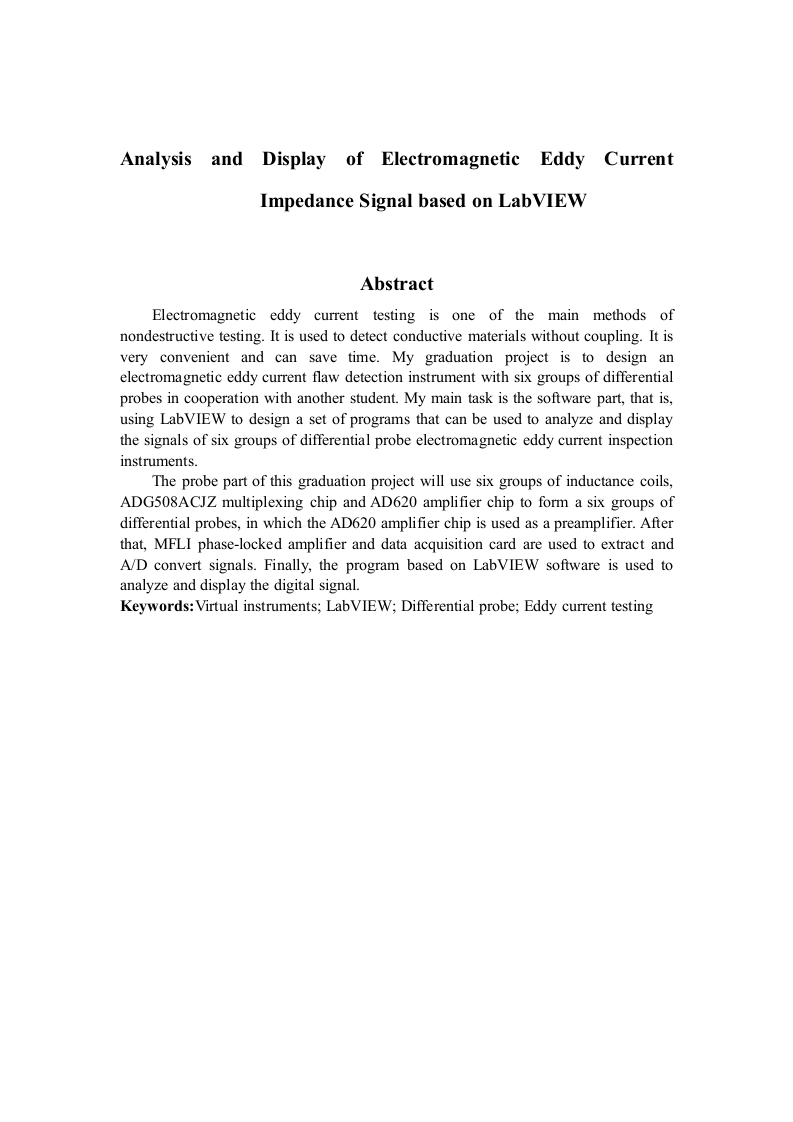 Analysis and Display of Electromagnetic Eddy Current Impedance Signal based on LabVIEW

Abstract

Electromagnetic eddy current testing is one of the main methods of nondestructive testing. It is used to detect conductive materials without coupling. It is very convenient and can save time. My graduation project is to design an electromagnetic eddy current flaw detection instrument with six groups of differential probes in cooperation with another student. My main task is the software part, that is, using LabVIEW to design a set of programs that can be used to analyze and display the signals of six groups of differential probe electromagnetic eddy current inspection instruments.

The probe part of this graduation project will use six groups of inductance coils, ADG508ACJZ multiplexing chip and AD620 amplifier chip to form a six groups of differential probes, in which the AD620 amplifier chip is used as a preamplifier. After that, MFLI phase-locked amplifier and data acquisition card are used to extract and A/D convert signals. Finally, the program based on LabVIEW software is used to analyze and display the digital signal.

Keywords:Virtual instruments; LabVIEW; Differential probe; Eddy current testing